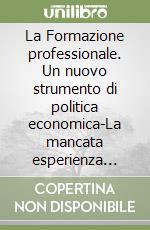 unilibro

La Formazione professionale. Un nuovo strumento di politica economica-La mancata esperienza…

COPERTINA NON DISPONIBILE